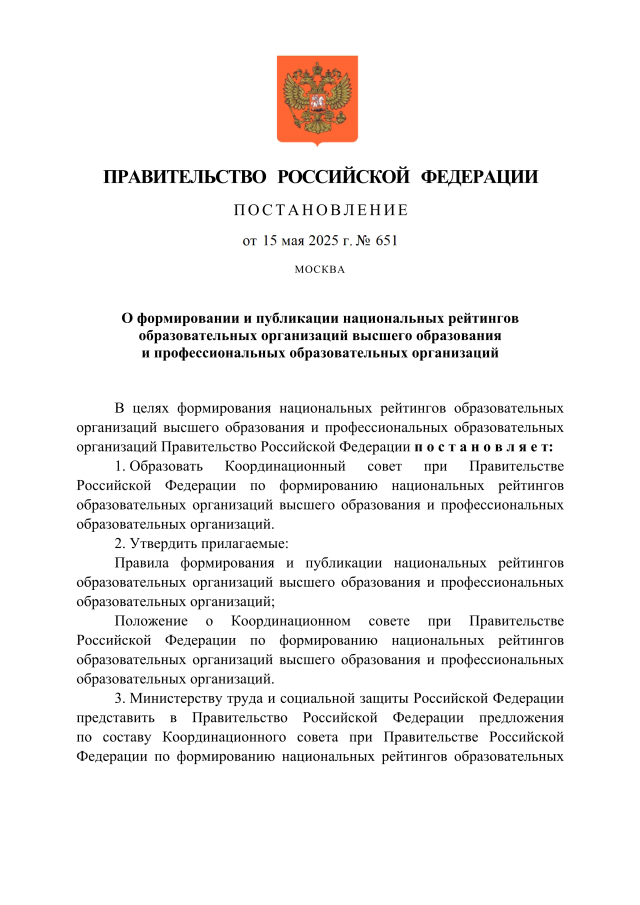 ПРАВИТЕЛЬСТВО РОССИЙСКОЙ ФЕДЕРАЦИИ

ПОСТАНОВЛЕНИЕ

от 15 мая 2025 г. № 651

МОСКВА

О формировании и публикации национальных рейтингов образовательных организаций высшего образования и профессиональных образовательных организаций

В целях формирования национальных рейтингов образовательных организаций высшего образования и профессиональных образовательных организаций Правительство Российской Федерации постановляет:

1. Образовать Координационный совет при Правительстве Российской Федерации по формированию национальных рейтингов образовательных организаций высшего образования и профессиональных образовательных организаций.

2. Утвердить прилагаемые:

Правила формирования и публикации национальных рейтингов образовательных организаций высшего образования и профессиональных образовательных организаций;

Положение о Координационном совете при Правительстве Российской Федерации по формированию национальных рейтингов образовательных организаций высшего образования и профессиональных образовательных организаций.

3. Министерству труда и социальной защиты Российской Федерации представить в Правительство Российской Федерации предложения по составу Координационного совета при Правительстве Российской Федерации по формированию национальных рейтингов образовательных